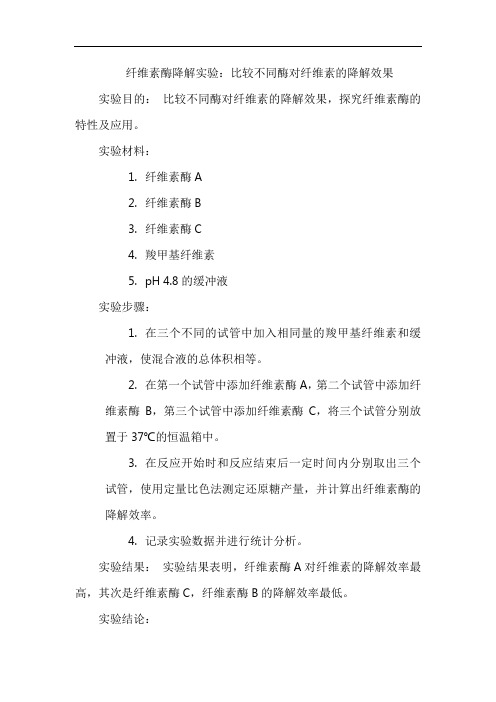 纤维素酶降解实验：比较不同酶对纤维素的降解效果

实验目的： 比较不同酶对纤维素的降解效果，探究纤维素酶的特性及应用。

实验材料：

1. 纤维素酶 A

2. 纤维素酶 B

3. 纤维素酶 C

4. 羧甲基纤维素

5. pH 4.8 的缓冲液

实验步骤：

1. 在三个不同的试管中加入相同量的羧甲基纤维素和缓冲液，使混合液的总体积相等。

2. 在第一个试管中添加纤维素酶 A，第二个试管中添加纤维素酶 B，第三个试管中添加纤维素酶 C，将三个试管分别放置于 37℃的恒温箱中。

3. 在反应开始时和反应结束后一定时间内分别取出三个试管，使用定量比色法测定还原糖产量，并计算出纤维素酶的降解效率。

4. 记录实验数据并进行统计分析。

实验结果： 实验结果表明，纤维素酶 A 对纤维素的降解效率最高，其次是纤维素酶 C，纤维素酶 B 的降解效率最低。

实验结论：